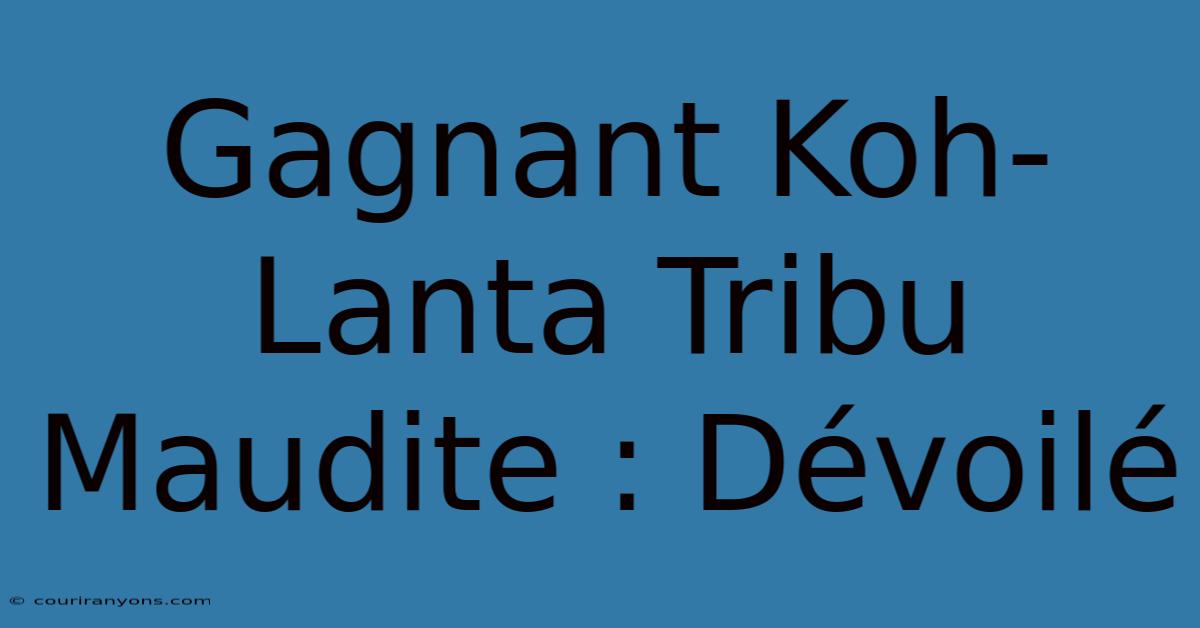 Gagnant Koh-Lanta Tribu Maudite : Dévoilé

© couriranyons.com